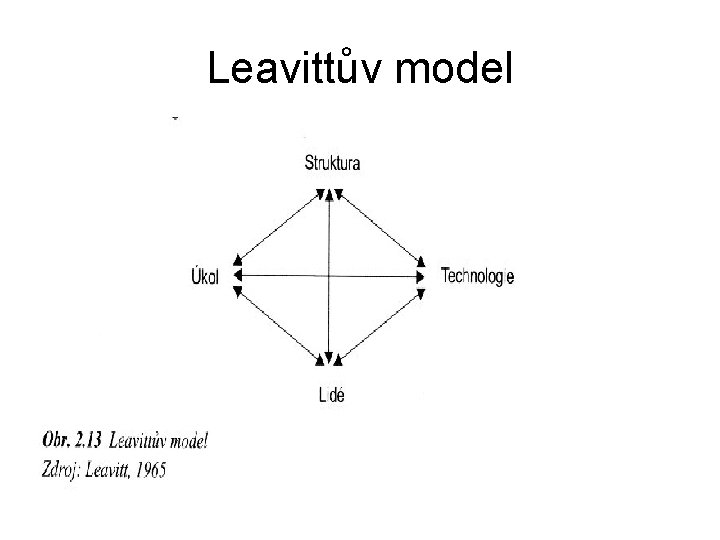 Leavittův model

Struktura

Úkol

Technologie

Lidé

Obr. 2.13 Leavittův model
Zdroj: Leavitt, 1965